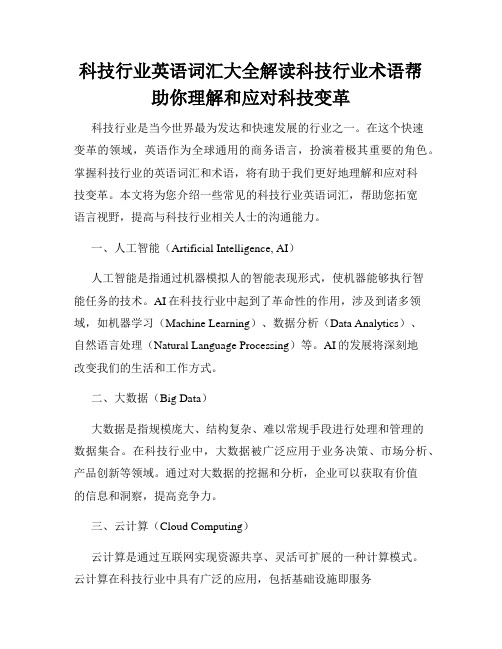 科技行业英语词汇大全解读科技行业术语帮助你理解和应对科技变革

科技行业是当今世界最为发达和快速发展的行业之一。在这个快速变革的领域，英语作为全球通用的商务语言，扮演着极其重要的角色。掌握科技行业的英语词汇和术语，将有助于我们更好地理解和应对科技变革。本文将为您介绍一些常见的科技行业英语词汇，帮助您拓宽语言视野，提高与科技行业相关人士的沟通能力。

一、人工智能（Artificial Intelligence, AI）

人工智能是指通过机器模拟人的智能表现形式，使机器能够执行智能任务的技术。AI在科技行业中起到了革命性的作用，涉及到诸多领域，如机器学习（Machine Learning）、数据分析（Data Analytics）、自然语言处理（Natural Language Processing）等。AI的发展将深刻地改变我们的生活和工作方式。

二、大数据（Big Data）

大数据是指规模庞大、结构复杂、难以常规手段进行处理和管理的数据集合。在科技行业中，大数据被广泛应用于业务决策、市场分析、产品创新等领域。通过对大数据的挖掘和分析，企业可以获取有价值的信息和洞察，提高竞争力。

三、云计算（Cloud Computing）

云计算是通过互联网实现资源共享、灵活可扩展的一种计算模式。云计算在科技行业中具有广泛的应用，包括基础设施即服务